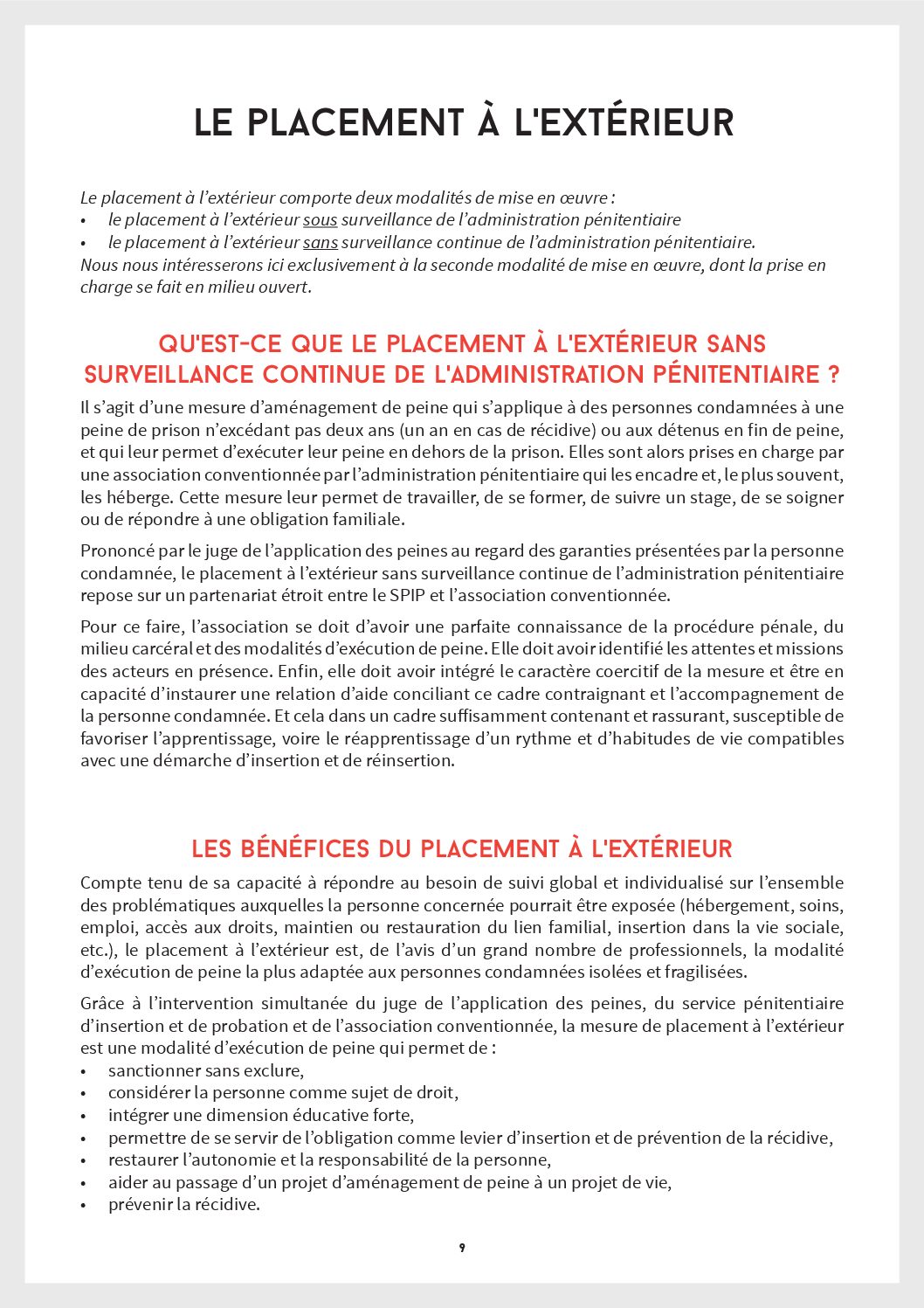 LE PLACEMENT À L'EXTÉRIEUR

Le placement à l'extérieur comporte deux modalités de mise en œuvre :
• le placement à l'extérieur sous surveillance de l'administration pénitentiaire
• le placement à l'extérieur sans surveillance continue de l'administration pénitentiaire.
Nous nous intéresserons ici exclusivement à la seconde modalité de mise en œuvre, dont la prise en charge se fait en milieu ouvert.

QU'EST-CE QUE LE PLACEMENT À L'EXTÉRIEUR SANS SURVEILLANCE CONTINUE DE L'ADMINISTRATION PÉNITENTIAIRE ?

Il s'agit d'une mesure d'aménagement de peine qui s'applique à des personnes condamnées à une peine de prison n'excédant pas deux ans (un an en cas de récidive) ou aux détenus en fin de peine, et qui leur permet d'exécuter leur peine en dehors de la prison. Elles sont alors prises en charge par une association conventionnée par l'administration pénitentiaire qui les encadre et, le plus souvent, les héberge. Cette mesure leur permet de travailler, de se former, de suivre un stage, de se soigner ou de répondre à une obligation familiale.

Prononcé par le juge de l'application des peines au regard des garanties présentées par la personne condamnée, le placement à l'extérieur sans surveillance continue de l'administration pénitentiaire repose sur un partenariat étroit entre le SPIP et l'association conventionnée.

Pour ce faire, l'association se doit d'avoir une parfaite connaissance de la procédure pénale, du milieu carcéral et des modalités d'exécution de peine. Elle doit avoir identifié les attentes et missions des acteurs en présence. Enfin, elle doit avoir intégré le caractère coercitif de la mesure et être en capacité d'instaurer une relation d'aide conciliant ce cadre contraignant et l'accompagnement de la personne condamnée. Et cela dans un cadre suffisamment contenant et rassurant, susceptible de favoriser l'apprentissage, voire le réapprentissage d'un rythme et d'habitudes de vie compatibles avec une démarche d'insertion et de réinsertion.

LES BÉNÉFICES DU PLACEMENT À L'EXTÉRIEUR

Compte tenu de sa capacité à répondre au besoin de suivi global et individualisé sur l'ensemble des problématiques auxquelles la personne concernée pourrait être exposée (hébergement, soins, emploi, accès aux droits, maintien ou restauration du lien familial, insertion dans la vie sociale, etc.), le placement à l'extérieur est, de l'avis d'un grand nombre de professionnels, la modalité d'exécution de peine la plus adaptée aux personnes condamnées isolées et fragilisées.

Grâce à l'intervention simultanée du juge de l'application des peines, du service pénitentiaire d'insertion et de probation et de l'association conventionnée, la mesure de placement à l'extérieur est une modalité d'exécution de peine qui permet de :
• sanctionner sans exclure,
• considérer la personne comme sujet de droit,
• intégrer une dimension éducative forte,
• permettre de se servir de l'obligation comme levier d'insertion et de prévention de la récidive,
• restaurer l'autonomie et la responsabilité de la personne,
• aider au passage d'un projet d'aménagement de peine à un projet de vie,
• prévenir la récidive.

9